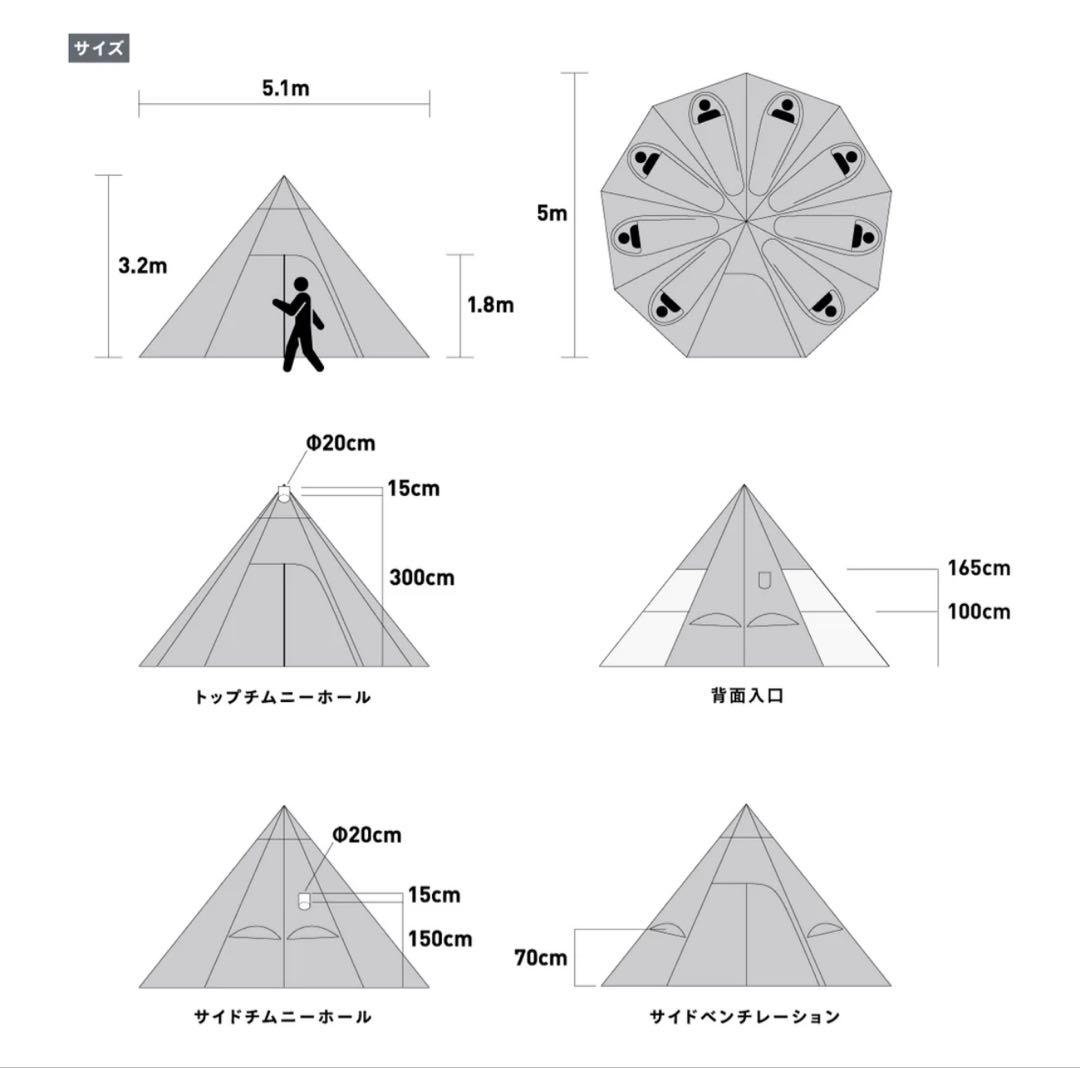 サイズ

5.1m

3.2m

1.8m

5m

Φ20cm

15cm

300cm

トップチムニーホール

165cm

100cm

背面入口

Φ20cm

15cm

150cm

サイドチムニーホール

70cm

サイドベンチレーション